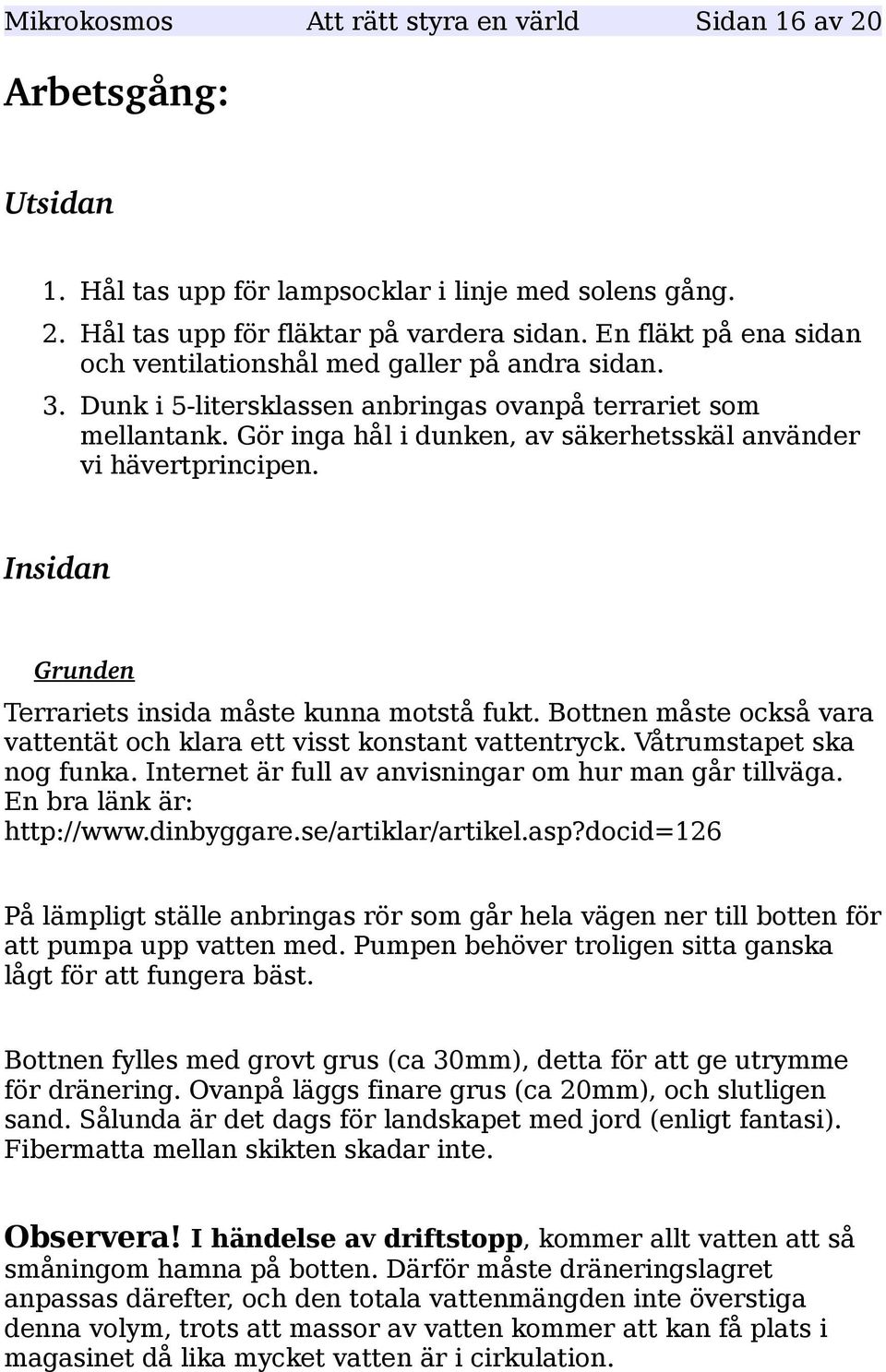 Mikrokosmos Att rätt styra en värld Sidan 16 av 20

Arbetsgång:

Utsidan

1. Hål tas upp för lampsocklar i linje med solens gång.
2. Hål tas upp för fläktar på vardera sidan. En fläkt på ena sidan och ventilationshål med galler på andra sidan.
3. Dunk i 5-litersklassen anbringas ovanpå terrariet som mellantank. Gör inga hål i dunken, av säkerhetsskäl använder vi hävertprincipen.

Insidan

Grunden

Terrariets insida måste kunna motstå fukt. Bottnen måste också vara vattentät och klara ett visst konstant vattentryck. Våtrumstapet ska nog funka. Internet är full av anvisningar om hur man går tillväga. En bra länk är: http://www.dinbyggare.se/artiklar/artikel.asp?docid=126

På lämpligt ställe anbringas rör som går hela vägen ner till botten för att pumpa upp vatten med. Pumpen behöver troligen sitta ganska lågt för att fungera bäst.

Bottnen fylles med grovt grus (ca 30mm), detta för att ge utrymme för dränering. Ovanpå läggs finare grus (ca 20mm), och slutligen sand. Sålunda är det dags för landskapet med jord (enligt fantasi). Fibermatta mellan skikten skadar inte.

Observera! I händelse av driftstopp, kommer allt vatten att så småningom hamna på botten. Därför måste dräneringslagret anpassas därefter, och den totala vattenmängden inte överstiga denna volym, trots att massor av vatten kommer att kan få plats i magasinet då lika mycket vatten är i cirkulation.